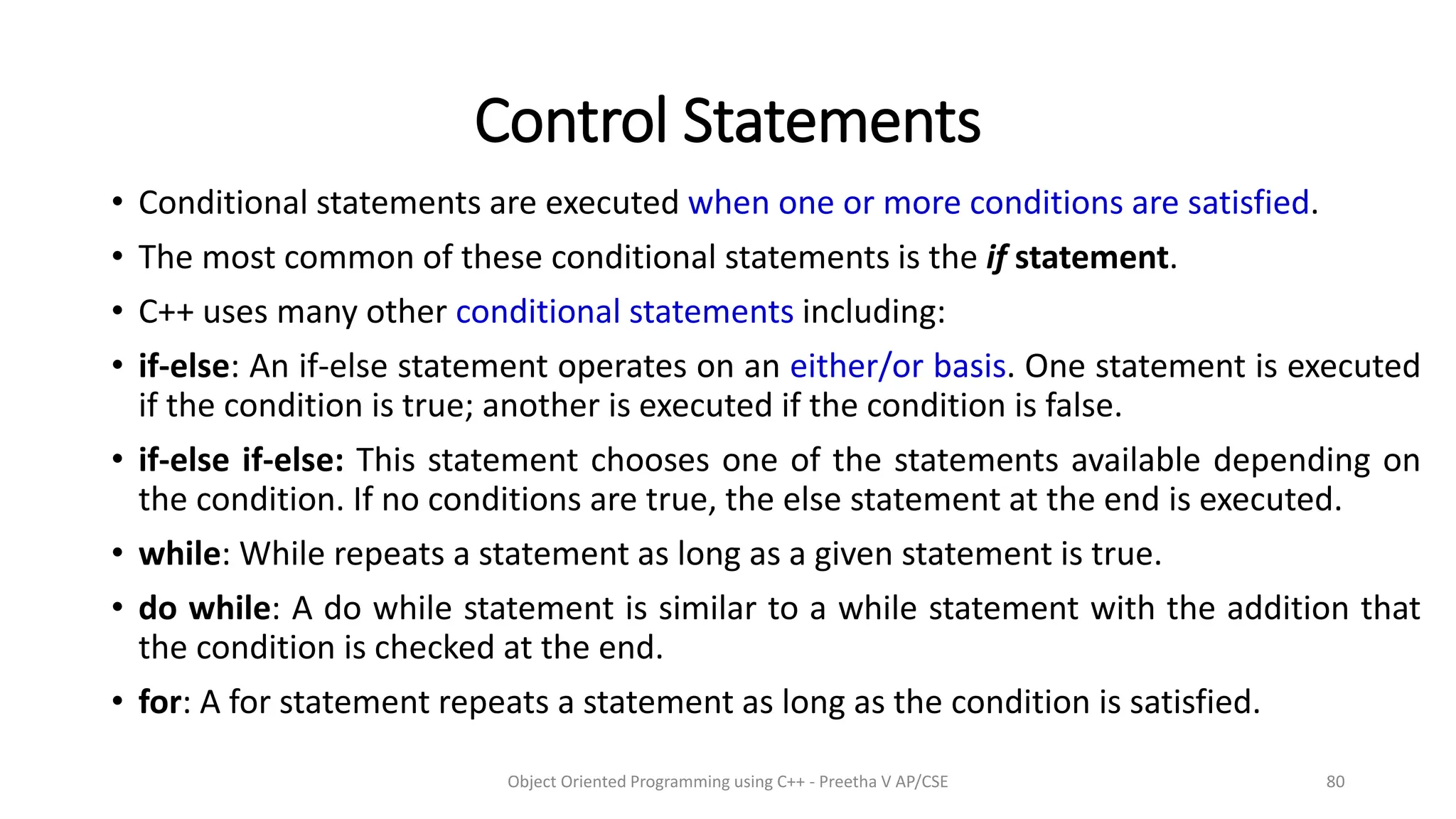 Control Statements

• Conditional statements are executed when one or more conditions are satisfied.

• The most common of these conditional statements is the if statement.

• C++ uses many other conditional statements including:

• if-else: An if-else statement operates on an either/or basis. One statement is executed if the condition is true; another is executed if the condition is false.

• if-else if-else: This statement chooses one of the statements available depending on the condition. If no conditions are true, the else statement at the end is executed.

• while: While repeats a statement as long as a given statement is true.

• do while: A do while statement is similar to a while statement with the addition that the condition is checked at the end.

• for: A for statement repeats a statement as long as the condition is satisfied.

Object Oriented Programming using C++ - Preetha V AP/CSE

80